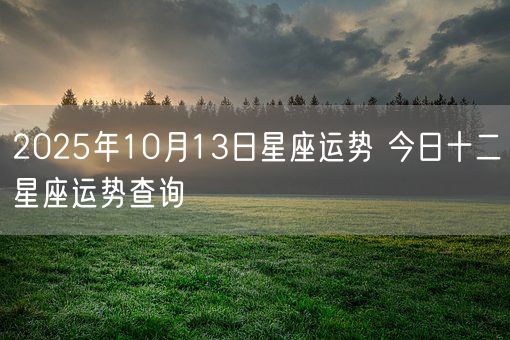 2025年10月13日星座运势 今日十二星座运势查询